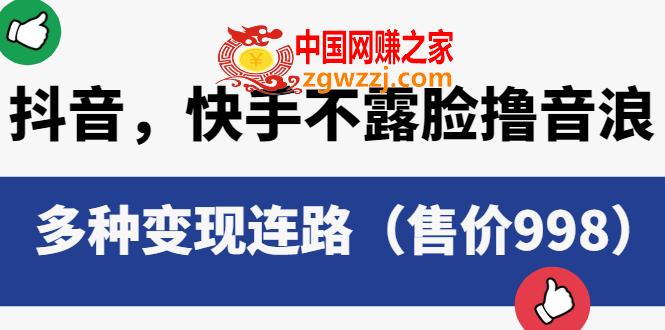 中国网赚之家
zgwzzj.com

抖音，快手不露脸撸音浪

多种变现连路（售价998）